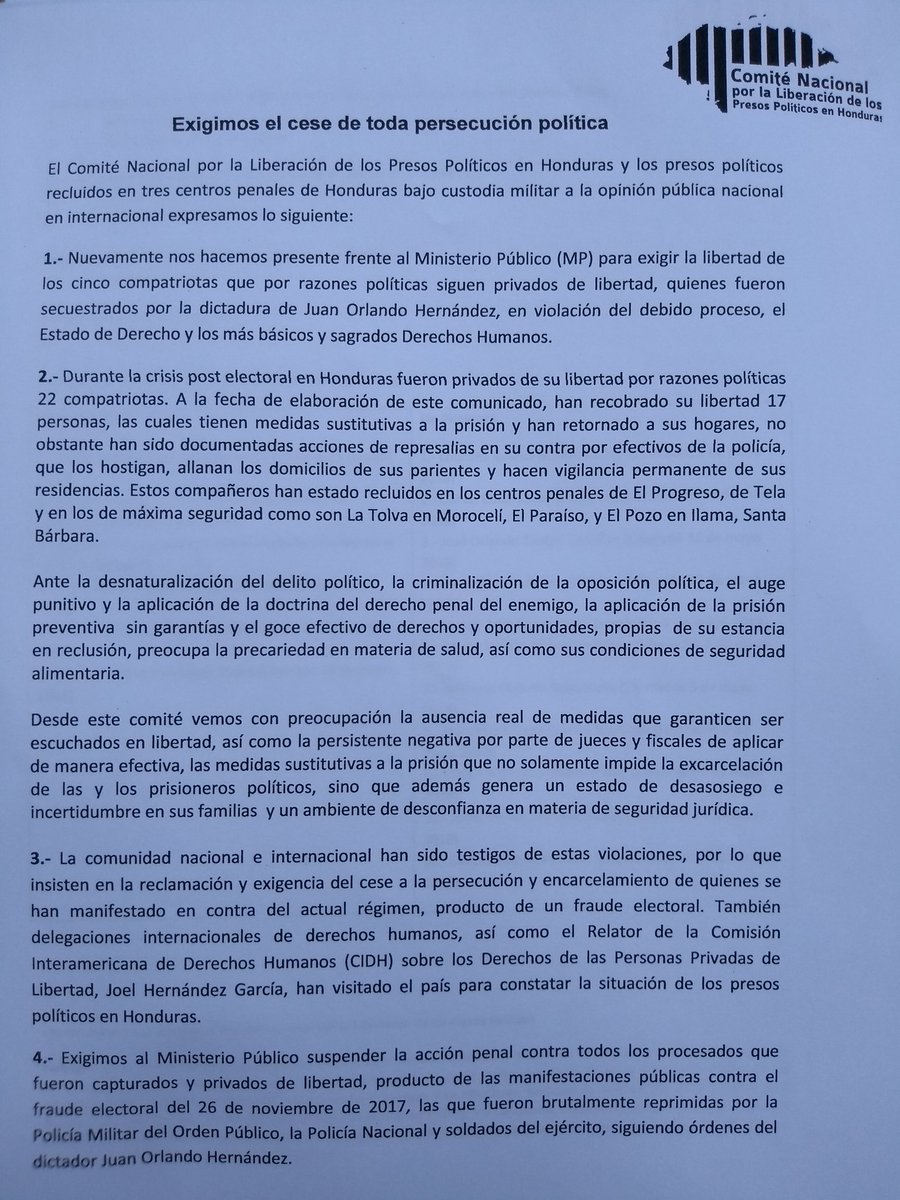 Comité Nacional por la Liberación de los Presos Políticos en Honduras

Exigimos el cese de toda persecución política

El Comité Nacional por la Liberación de los Presos Políticos en Honduras y los presos políticos recluidos en tres centros penales de Honduras bajo custodia militar a la opinión pública nacional en internacional expresamos lo siguiente:

1.- Nuevamente nos hacemos presente frente al Ministerio Público (MP) para exigir la libertad de los cinco compatriotas que por razones políticas siguen privados de libertad, quienes fueron secuestrados por la dictadura de Juan Orlando Hernández, en violación del debido proceso, el Estado de Derecho y los más básicos y sagrados Derechos Humanos.

2.- Durante la crisis post electoral en Honduras fueron privados de su libertad por razones políticas 22 compatriotas. A la fecha de elaboración de este comunicado, han recobrado su libertad 17 personas, las cuales tienen medidas sustitutivas a la prisión y han retornado a sus hogares, no obstante han sido documentadas acciones de represalias en su contra por efectivos de la policía, que los hostigan, allanan los domicilios de sus parientes y hacen vigilancia permanente de sus residencias. Estos compañeros han estado recluidos en los centros penales de El Progreso, de Tela y en los de máxima seguridad como son La Tolva en Morocelí, El Paraíso, y El Pozo en Ilama, Santa Bárbara.

Ante la desnaturalización del delito político, la criminalización de la oposición política, el auge punitivo y la aplicación de la doctrina del derecho penal del enemigo, la aplicación de la prisión preventiva sin garantías y el goce efectivo de derechos y oportunidades, propias de su estancia en reclusión, preocupa la precariedad en materia de salud, así como sus condiciones de seguridad alimentaria.

Desde este comité vemos con preocupación la ausencia real de medidas que garanticen ser escuchados en libertad, así como la persistente negativa por parte de jueces y fiscales de aplicar de manera efectiva, las medidas sustitutivas a la prisión que no solamente impide la excarcelación de las y los prisioneros políticos, sino que además genera un estado de desasosiego e incertidumbre en sus familias y un ambiente de desconfianza en materia de seguridad jurídica.

3.- La comunidad nacional e internacional han sido testigos de estas violaciones, por lo que insisten en la reclamación y exigencia del cese a la persecución y encarcelamiento de quienes se han manifestado en contra del actual régimen, producto de un fraude electoral. También delegaciones internacionales de derechos humanos, así como el Relator de la Comisión Interamericana de Derechos Humanos (CIDH) sobre los Derechos de las Personas Privadas de Libertad, Joel Hernández García, han visitado el país para constatar la situación de los presos políticos en Honduras.

4.- Exigimos al Ministerio Público suspender la acción penal contra todos los procesados que fueron capturados y privados de libertad, producto de las manifestaciones públicas contra el fraude electoral del 26 de noviembre de 2017, las que fueron brutalmente reprimidas por la Policía Militar del Orden Público, la Policía Nacional y soldados del ejército, siguiendo órdenes del dictador Juan Orlando Hernández.